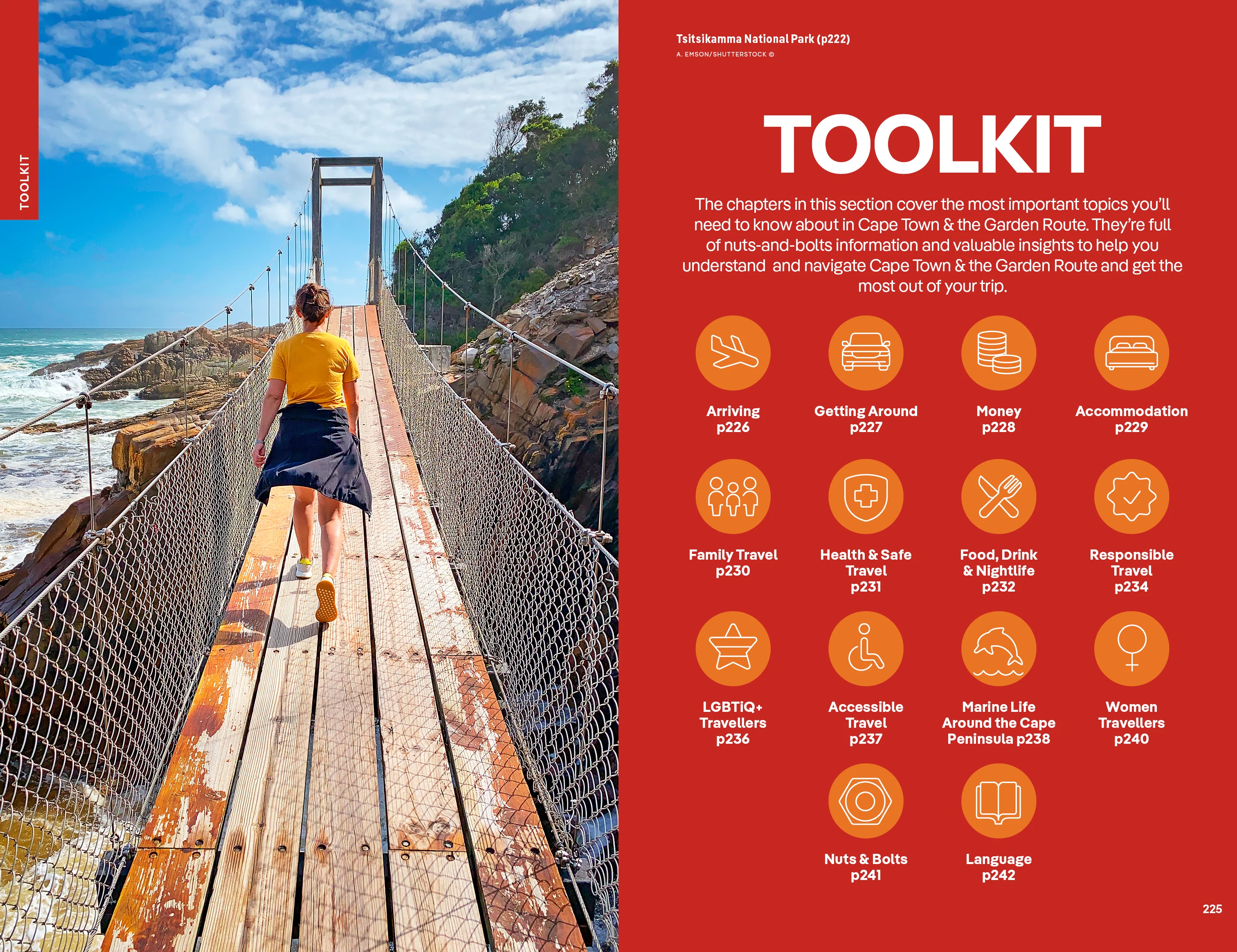 TOOLKIT

Tsitsikamma National Park (p222)
A. EMSON/SHUTTERSTOCK ©

TOOLKIT

The chapters in this section cover the most important topics you'll need to know about in Cape Town & the Garden Route. They're full of nuts-and-bolts information and valuable insights to help you understand and navigate Cape Town & the Garden Route and get the most out of your trip.

Arriving
p226

Getting Around
p227

Money
p228

Accommodation
p229

Family Travel
p230

Health & Safe Travel
p231

Food, Drink & Nightlife
p232

Responsible Travel
p234

LGBTiQ+ Travellers
p236

Accessible Travel
p237

Marine Life Around the Cape Peninsula p238

Women Travellers
p240

Nuts & Bolts
p241

Language
p242

225